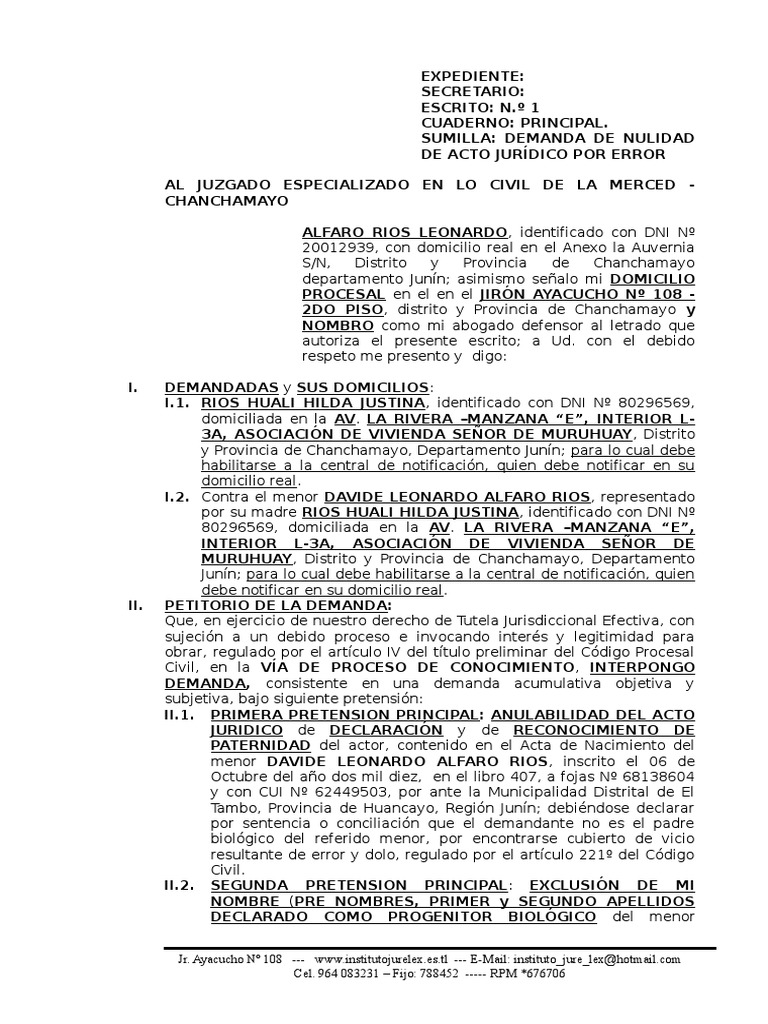 EXPEDIENTE:
SECRETARIO:
ESCRITO: N.º 1
CUADERNO: PRINCIPAL.
SUMILLA: DEMANDA DE NULIDAD DE ACTO JURÍDICO POR ERROR

AL JUZGADO ESPECIALIZADO EN LO CIVIL DE LA MERCED - CHANCHAMAYO

ALFARO RIOS LEONARDO, identificado con DNI Nº 20012939, con domicilio real en el Anexo la Auvernia S/N, Distrito y Provincia de Chanchamayo departamento Junín; asimismo señalo mi DOMICILIO PROCESAL en el en el JIRÓN AYACUCHO Nº 108 - 2DO PISO, distrito y Provincia de Chanchamayo y NOMBRO como mi abogado defensor al letrado que autoriza el presente escrito; a Ud. con el debido respeto me presento y digo:

I. DEMANDADAS y SUS DOMICILIOS:
I.1. RIOS HUALI HILDA JUSTINA, identificado con DNI Nº 80296569, domiciliada en la AV. LA RIVERA –MANZANA “E”, INTERIOR L-3A, ASOCIACIÓN DE VIVIENDA SEÑOR DE MURUHUAY, Distrito y Provincia de Chanchamayo, Departamento Junín; para lo cual debe habilitarse a la central de notificación, quien debe notificar en su domicilio real.
I.2. Contra el menor DAVIDE LEONARDO ALFARO RIOS, representado por su madre RIOS HUALI HILDA JUSTINA, identificado con DNI Nº 80296569, domiciliada en la AV. LA RIVERA –MANZANA “E”, INTERIOR L-3A, ASOCIACIÓN DE VIVIENDA SEÑOR DE MURUHUAY, Distrito y Provincia de Chanchamayo, Departamento Junín; para lo cual debe habilitarse a la central de notificación, quien debe notificar en su domicilio real.
II. PETITORIO DE LA DEMANDA:
Que, en ejercicio de nuestro derecho de Tutela Jurisdiccional Efectiva, con sujeción a un debido proceso e invocando interés y legitimidad para obrar, regulado por el artículo IV del título preliminar del Código Procesal Civil, en la VÍA DE PROCESO DE CONOCIMIENTO, INTERPONGO DEMANDA, consistente en una demanda acumulativa objetiva y subjetiva, bajo siguiente pretensión:
II.1. PRIMERA PRETENSION PRINCIPAL: ANULABILIDAD DEL ACTO JURIDICO de DECLARACIÓN y de RECONOCIMIENTO DE PATERNIDAD del actor, contenido en el Acta de Nacimiento del menor DAVIDE LEONARDO ALFARO RIOS, inscrito el 06 de Octubre del año dos mil diez, en el libro 407, a fojas Nº 68138604 y con CUI Nº 62449503, por ante la Municipalidad Distrital de El Tambo, Provincia de Huancayo, Región Junín; debiéndose declarar por sentencia o conciliación que el demandante no es el padre biológico del referido menor, por encontrarse cubierto de vicio resultante de error y dolo, regulado por el artículo 221º del Código Civil.
II.2. SEGUNDA PRETENSION PRINCIPAL: EXCLUSIÓN DE MI NOMBRE (PRE NOMBRES, PRIMER y SEGUNDO APELLIDOS DECLARADO COMO PROGENITOR BIOLÓGICO del menor

Jr. Ayacucho Nº 108 --- www.institutojurelex.es.tl --- E-Mail: instituto_jure_lex@hotmail.com
Cel. 964 083231 – Fijo: 788452 ----- RPM *676706